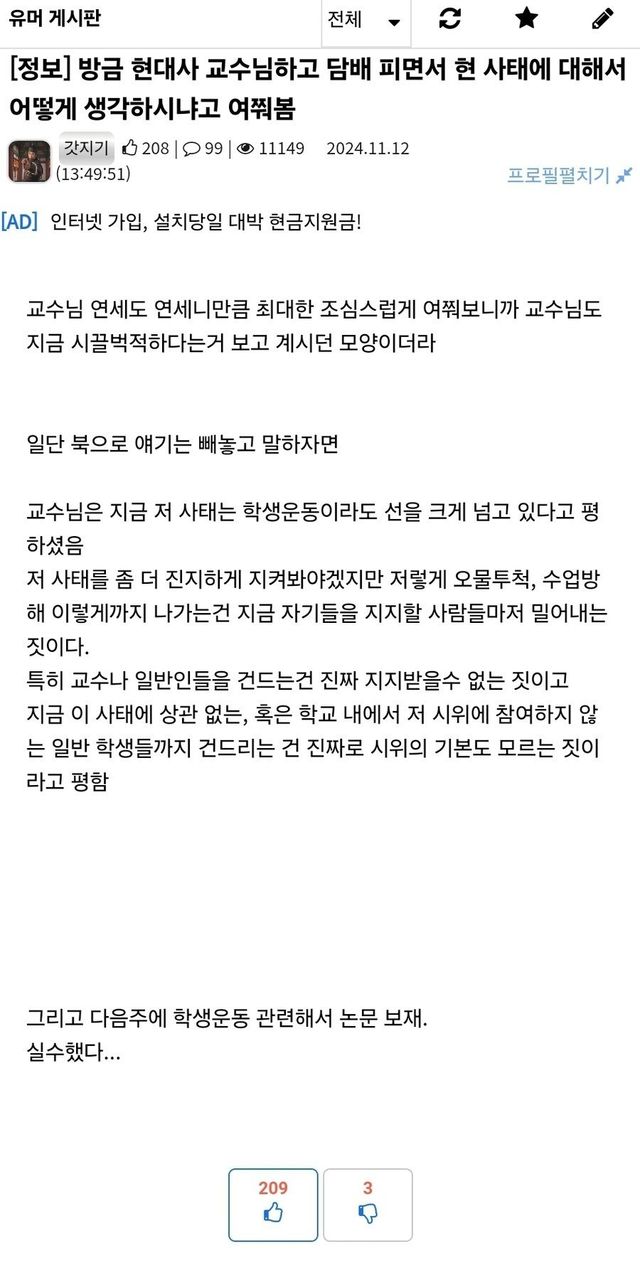 유머 게시판

전체

[정보] 방금 현대사 교수님하고 담배 피면서 현 사태에 대해서 어떻게 생각하시냐고 여쭤봄

갓지기 208 | 99 | 11149 2024.11.12 (13:49:51)

프로필펼치기

[AD] 인터넷 가입, 설치당일 대박 현금지원금!

교수님 연세도 연세니만큼 최대한 조심스럽게 여쭤보니까 교수님도 지금 시끌벅적하다는거 보고 계시던 모양이더라

일단 북으로 얘기는 빼놓고 말하자면

교수님은 지금 저 사태는 학생운동이라도 선을 크게 넘고 있다고 평하셨음
저 사태를 좀 더 진지하게 지켜봐야겠지만 저렇게 오물투척, 수업방해 이렇게까지 나가는건 지금 자기들을 지지할 사람들마저 밀어내는 짓이다.
특히 교수나 일반인들을 건드는건 진짜 지지받을수 없는 짓이고
지금 이 사태에 상관 없는, 혹은 학교 내에서 저 시위에 참여하지 않는 일반 학생들까지 건드리는 건 진짜로 시위의 기본도 모르는 짓이라고 평함

그리고 다음주에 학생운동 관련해서 논문 보재.
실수했다...

209

3